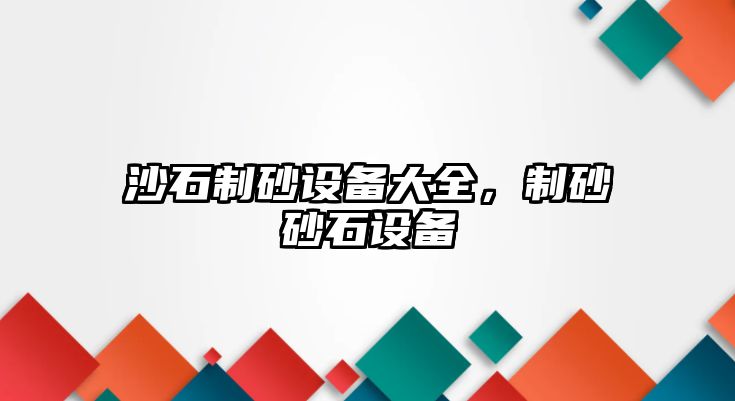 沙石制砂设备大全，制砂砂石设备